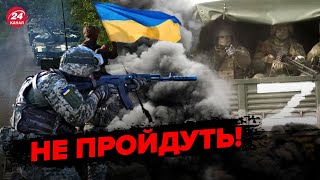 24 КАНАЛ

Z

НЕ ПРОЙДУТЬ!